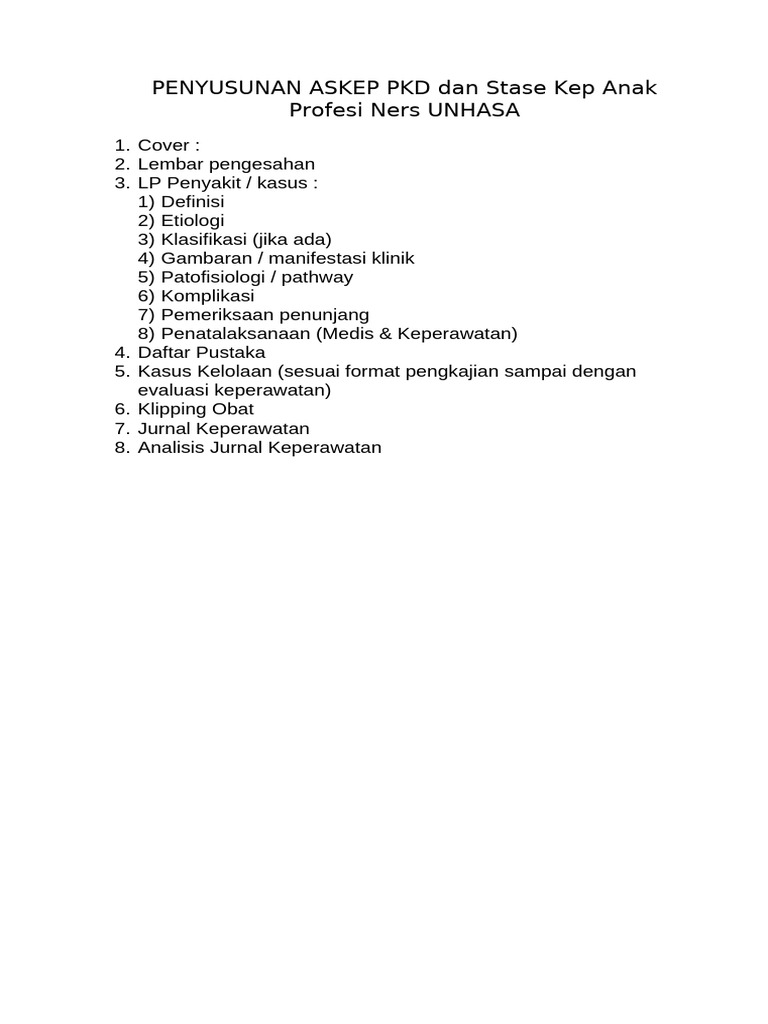 PENYUSUNAN ASKEP PKD dan Stase Kep Anak
Profesi Ners UNHASA

1. Cover :
2. Lembar pengesahan
3. LP Penyakit / kasus :
1) Definisi
2) Etiologi
3) Klasifikasi (jika ada)
4) Gambaran / manifestasi klinik
5) Patofisiologi / pathway
6) Komplikasi
7) Pemeriksaan penunjang
8) Penatalaksanaan (Medis & Keperawatan)
4. Daftar Pustaka
5. Kasus Kelolaan (sesuai format pengkajian sampai dengan evaluasi keperawatan)
6. Klipping Obat
7. Jurnal Keperawatan
8. Analisis Jurnal Keperawatan